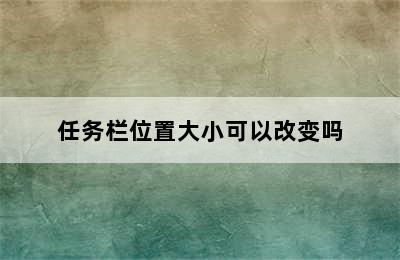 任务栏位置大小可以改变吗